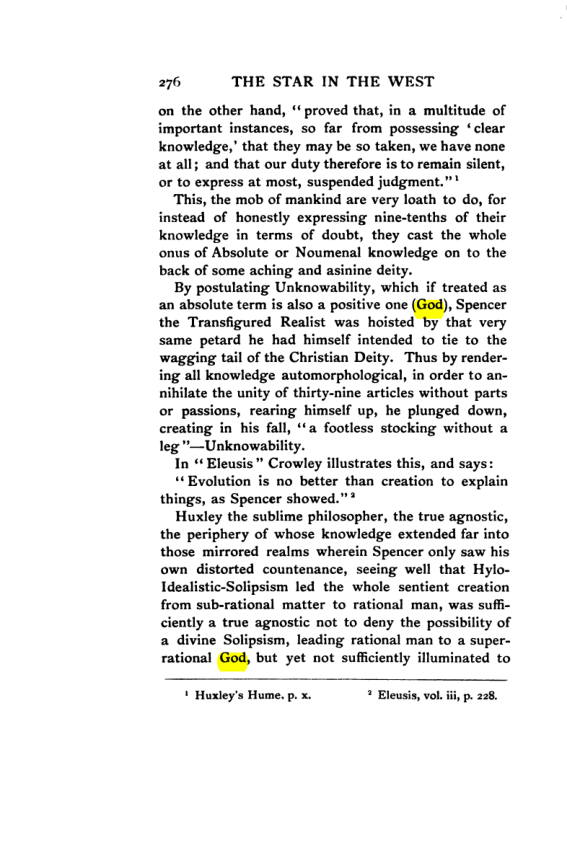 276 THE STAR IN THE WEST

on the other hand, "proved that, in a multitude of important instances, so far from possessing 'clear knowledge,' that they may be so taken, we have none at all; and that our duty therefore is to remain silent, or to express at most, suspended judgment."$^{1}$

This, the mob of mankind are very loath to do, for instead of honestly expressing nine-tenths of their knowledge in terms of doubt, they cast the whole onus of Absolute or Noumenal knowledge on to the back of some aching and asinine deity.

By postulating Unknowability, which if treated as an absolute term is also a positive one (God), Spencer the Transfigured Realist was hoisted by that very same petard he had himself intended to tie to the wagging tail of the Christian Deity. Thus by rendering all knowledge automorphological, in order to annihilate the unity of thirty-nine articles without parts or passions, rearing himself up, he plunged down, creating in his fall, "a footless stocking without a leg"—Unknowability.

In "Eleusis" Crowley illustrates this, and says:

"Evolution is no better than creation to explain things, as Spencer showed."$^{2}$

Huxley the sublime philosopher, the true agnostic, the periphery of whose knowledge extended far into those mirrored realms wherein Spencer only saw his own distorted countenance, seeing well that Hylo-Idealistic-Solipsism led the whole sentient creation from sub-rational matter to rational man, was sufficiently a true agnostic not to deny the possibility of a divine Solipsism, leading rational man to a super-rational God, but yet not sufficiently illuminated to

$^{1}$ Huxley's Hume. p. x. $^{2}$ Eleusis, vol. iii, p. 228.